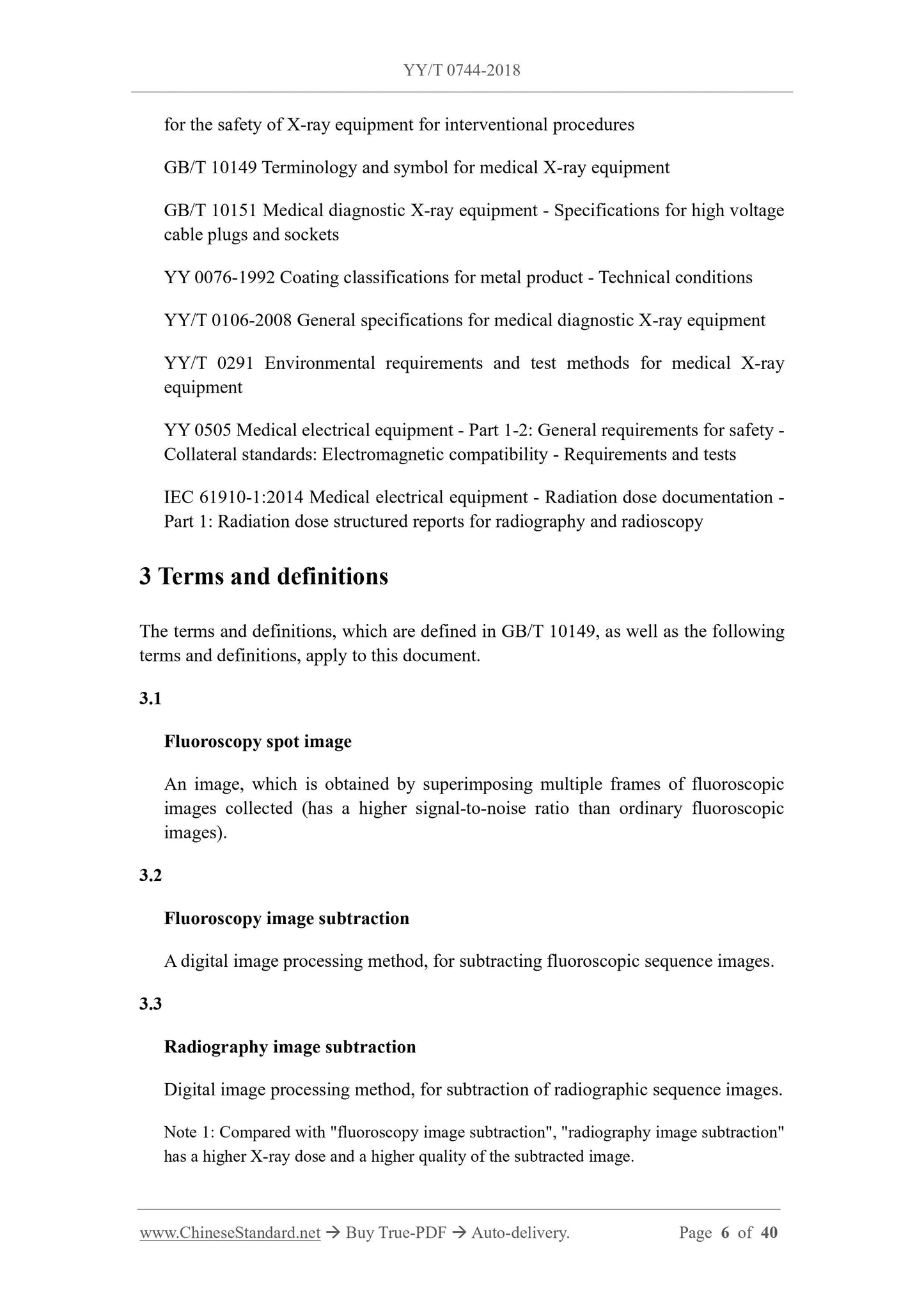 YY/T 0744-2018

for the safety of X-ray equipment for interventional procedures

GB/T 10149 Terminology and symbol for medical X-ray equipment

GB/T 10151 Medical diagnostic X-ray equipment - Specifications for high voltage cable plugs and sockets

YY 0076-1992 Coating classifications for metal product - Technical conditions

YY/T 0106-2008 General specifications for medical diagnostic X-ray equipment

YY/T 0291 Environmental requirements and test methods for medical X-ray equipment

YY 0505 Medical electrical equipment - Part 1-2: General requirements for safety - Collateral standards: Electromagnetic compatibility - Requirements and tests

IEC 61910-1:2014 Medical electrical equipment - Radiation dose documentation - Part 1: Radiation dose structured reports for radiography and radioscopy

3 Terms and definitions

The terms and definitions, which are defined in GB/T 10149, as well as the following terms and definitions, apply to this document.

3.1

Fluoroscopy spot image

An image, which is obtained by superimposing multiple frames of fluoroscopic images collected (has a higher signal-to-noise ratio than ordinary fluoroscopic images).

3.2

Fluoroscopy image subtraction

A digital image processing method, for subtracting fluoroscopic sequence images.

3.3

Radiography image subtraction

Digital image processing method, for subtraction of radiographic sequence images.

Note 1: Compared with "fluoroscopy image subtraction", "radiography image subtraction" has a higher X-ray dose and a higher quality of the subtracted image.

www.ChineseStandard.net → Buy True-PDF → Auto-delivery. Page 6 of 40